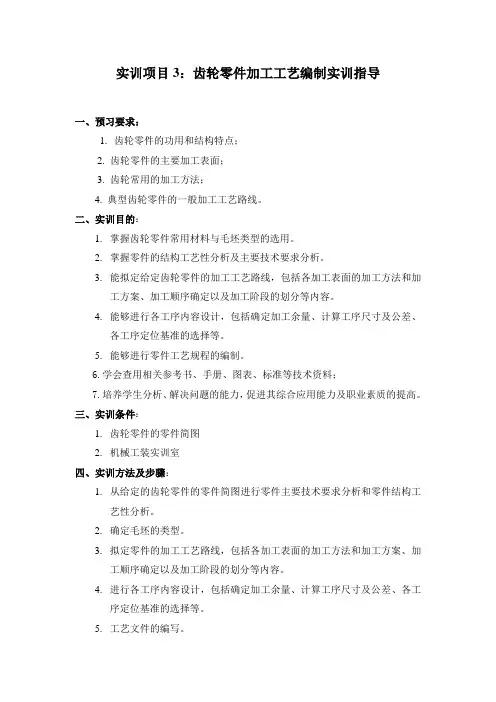 实训项目 3：齿轮零件加工工艺编制实训指导

一、预习要求：

1. 齿轮零件的功用和结构特点；

2. 齿轮零件的主要加工表面；

3. 齿轮常用的加工方法；

4. 典型齿轮零件的一般加工工艺路线。

二、实训目的：

1. 掌握齿轮零件常用材料与毛坯类型的选用。

2. 掌握零件的结构工艺性分析及主要技术要求分析。

3. 能拟定给定齿轮零件的加工工艺路线，包括各加工表面的加工方法和加工方案、加工顺序确定以及加工阶段的划分等内容。

4. 能够进行各工序内容设计，包括确定加工余量、计算工序尺寸及公差、各工序定位基准的选择等。

5. 能够进行零件工艺规程的编制。

6. 学会查用相关参考书、手册、图表、标准等技术资料；

7. 培养学生分析、解决问题的能力，促进其综合应用能力及职业素质的提高。

三、实训条件：

1. 齿轮零件的零件简图

2. 机械工装实训室

四、实训方法及步骤：

1. 从给定的齿轮零件的零件简图进行零件主要技术要求分析和零件结构工艺性分析。

2. 确定毛坯的类型。

3. 拟定零件的加工工艺路线，包括各加工表面的加工方法和加工方案、加工顺序确定以及加工阶段的划分等内容。

4. 进行各工序内容设计，包括确定加工余量、计算工序尺寸及公差、各工序定位基准的选择等。

5. 工艺文件的编写。